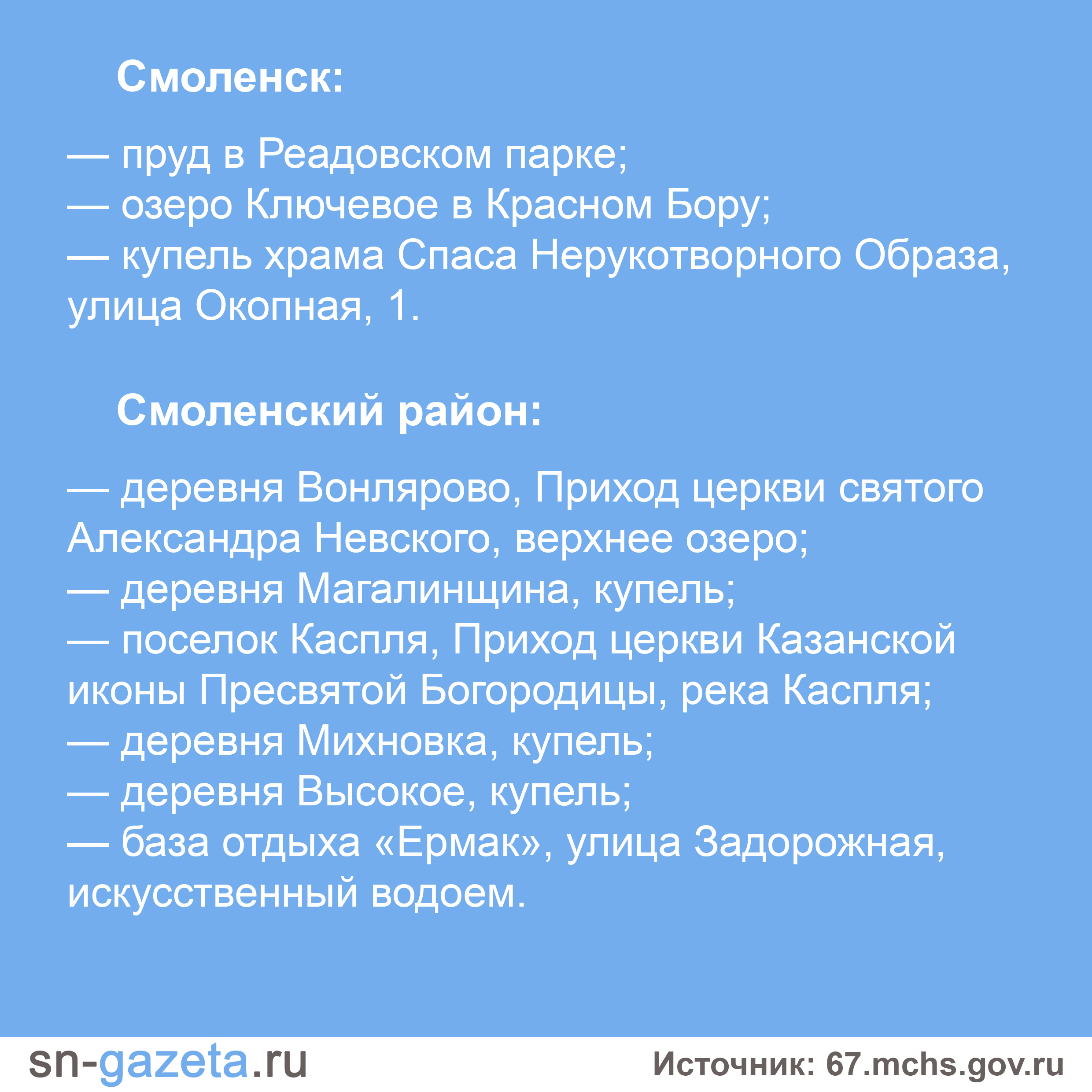 Смоленск:

— пруд в Реадовском парке;
— озеро Ключевое в Красном Бору;
— купель храма Спаса Нерукотворного Образа, улица Окопная, 1.

Смоленский район:

— деревня Вонлярово, Приход церкви святого Александра Невского, верхнее озеро;
— деревня Магалинщина, купель;
— поселок Каспля, Приход церкви Казанской иконы Пресвятой Богородицы, река Каспля;
— деревня Михновка, купель;
— деревня Высокое, купель;
— база отдыха «Ермак», улица Задорожная, искусственный водоем.

sn-gazeta.ru

Источник: 67.mchs.gov.ru